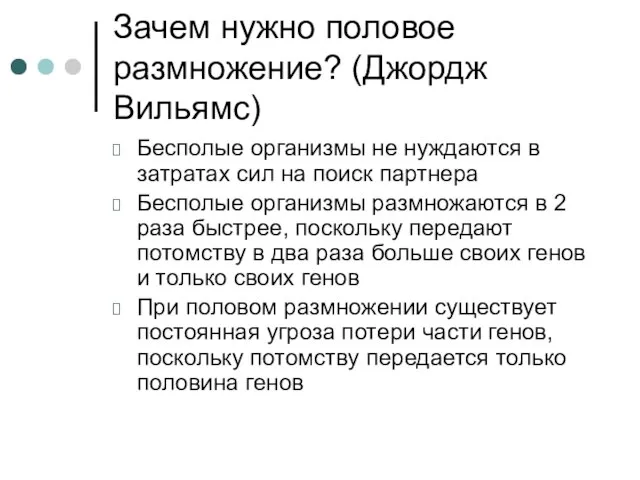 Зачем нужно половое размножение? (Джордж Вильямс)

Бесполые организмы не нуждаются в затратах сил на поиск партнера

Бесполые организмы размножаются в 2 раза быстрее, поскольку передают потомству в два раза больше своих генов и только своих генов

При половом размножении существует постоянная угроза потери части генов, поскольку потомству передается только половина генов